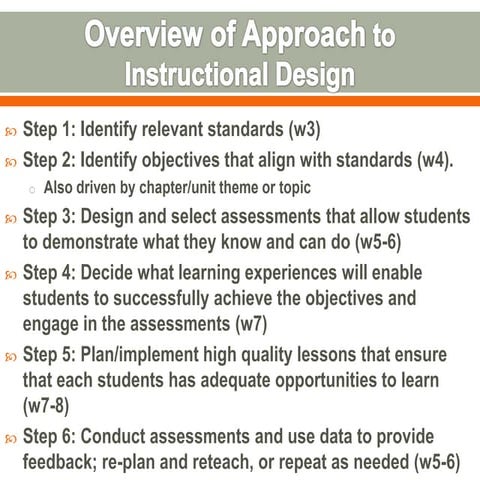 Overview of Approach to Instructional Design

Step 1: Identify relevant standards (w3)

Step 2: Identify objectives that align with standards (w4).

Also driven by chapter/unit theme or topic

Step 3: Design and select assessments that allow students to demonstrate what they know and can do (w5-6)

Step 4: Decide what learning experiences will enable students to successfully achieve the objectives and engage in the assessments (w7)

Step 5: Plan/implement high quality lessons that ensure that each students has adequate opportunities to learn (w7-8)

Step 6: Conduct assessments and use data to provide feedback; re-plan and reteach, or repeat as needed (w5-6)